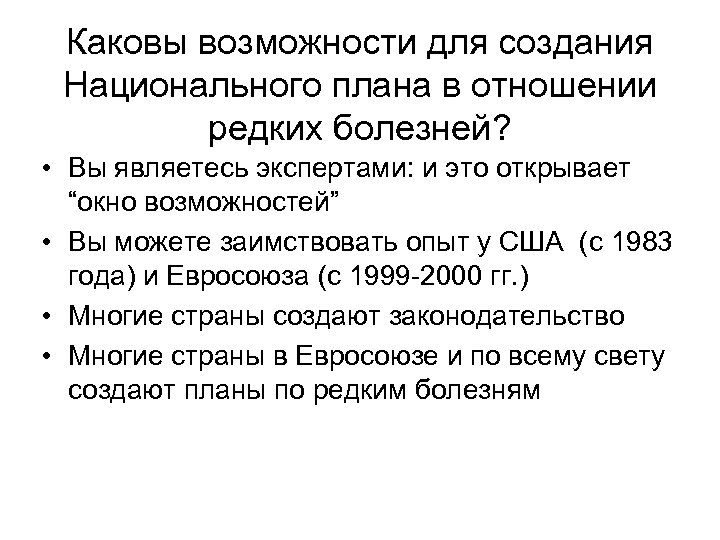 Каковы возможности для создания Национального плана в отношении редких болезней?

• Вы являетесь экспертами: и это открывает “окно возможностей”
• Вы можете заимствовать опыт у США (с 1983 года) и Евросоюза (с 1999-2000 гг.)
• Многие страны создают законодательство
• Многие страны в Евросоюзе и по всему свету создают планы по редким болезням